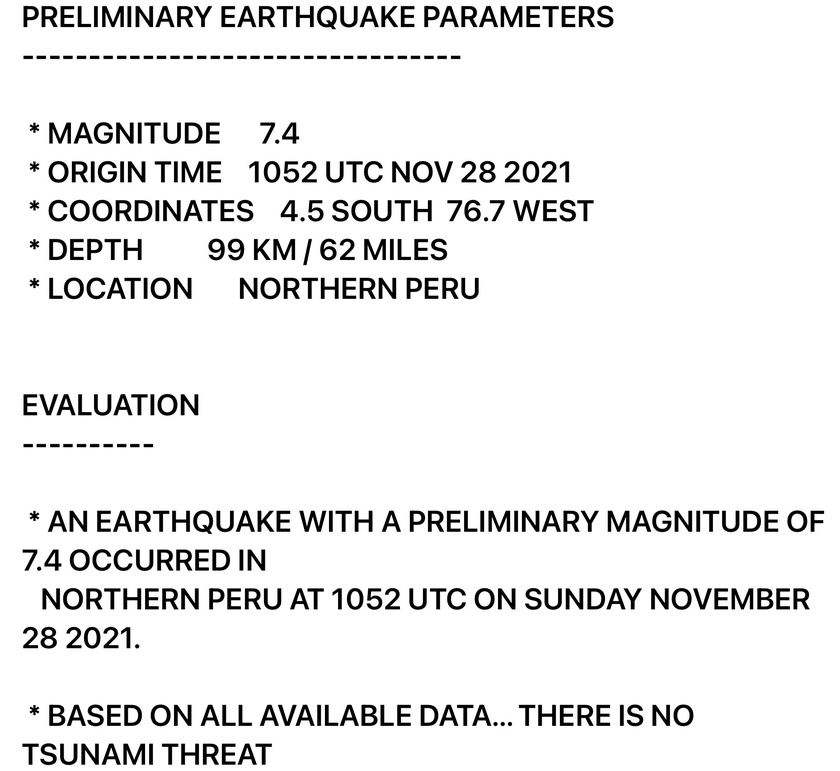 PRELIMINARY EARTHQUAKE PARAMETERS
---------------------------------

* MAGNITUDE 7.4
* ORIGIN TIME 1052 UTC NOV 28 2021
* COORDINATES 4.5 SOUTH 76.7 WEST
* DEPTH 99 KM / 62 MILES
* LOCATION NORTHERN PERU

EVALUATION
----------

* AN EARTHQUAKE WITH A PRELIMINARY MAGNITUDE OF 7.4 OCCURRED IN NORTHERN PERU AT 1052 UTC ON SUNDAY NOVEMBER 28 2021.

* BASED ON ALL AVAILABLE DATA... THERE IS NO TSUNAMI THREAT